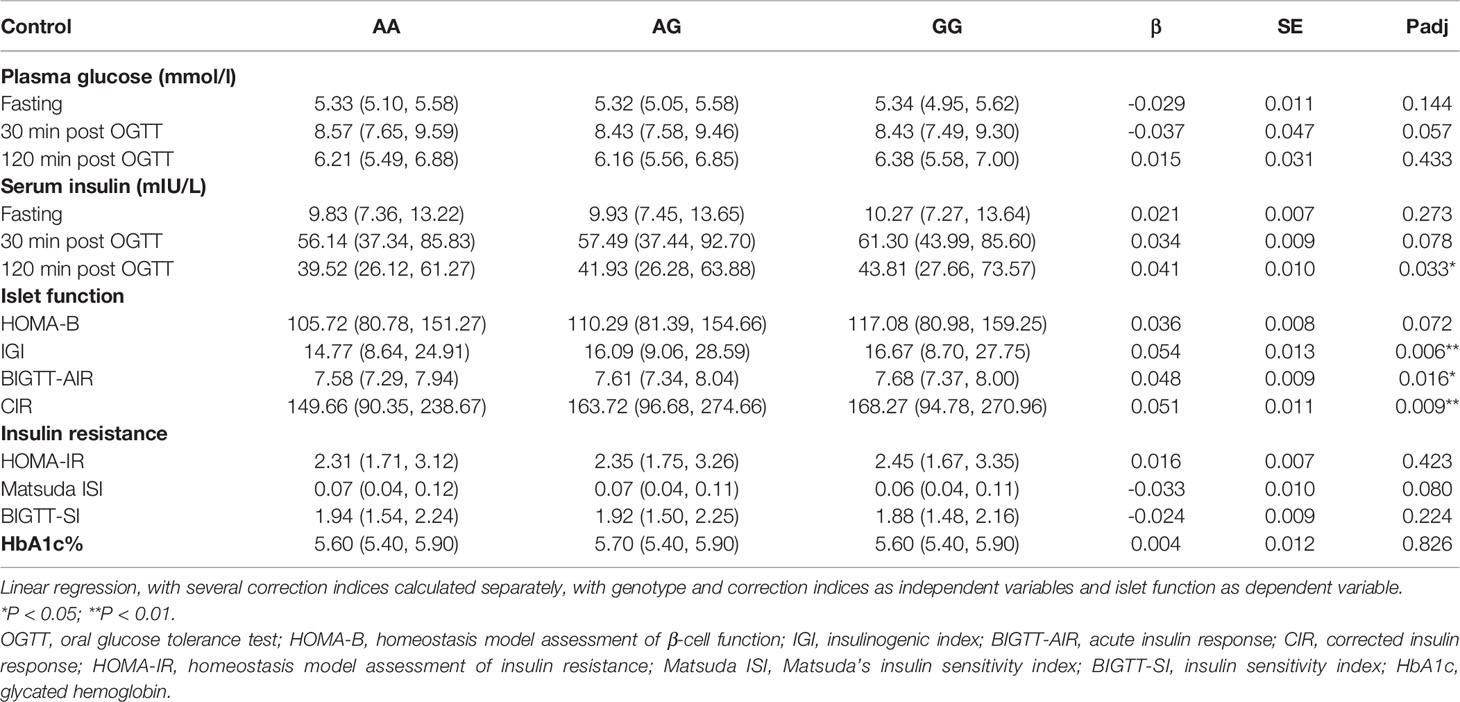 | Control | AA | AG | GG | β | SE | Padj |
|---|---|---|---|---|---|---|
| **Plasma glucose (mmol/l)** | | | | | | |
| Fasting | 5.33 (5.10, 5.58) | 5.32 (5.05, 5.58) | 5.34 (4.95, 5.62) | -0.029 | 0.011 | 0.144 |
| 30 min post OGTT | 8.57 (7.65, 9.59) | 8.43 (7.58, 9.46) | 8.43 (7.49, 9.30) | -0.037 | 0.047 | 0.057 |
| 120 min post OGTT | 6.21 (5.49, 6.88) | 6.16 (5.56, 6.85) | 6.38 (5.58, 7.00) | 0.015 | 0.031 | 0.433 |
| **Serum insulin (mIU/L)** | | | | | | |
| Fasting | 9.83 (7.36, 13.22) | 9.93 (7.45, 13.65) | 10.27 (7.27, 13.64) | 0.021 | 0.007 | 0.273 |
| 30 min post OGTT | 56.14 (37.34, 85.83) | 57.49 (37.44, 92.70) | 61.30 (43.99, 85.60) | 0.034 | 0.009 | 0.078 |
| 120 min post OGTT | 39.52 (26.12, 61.27) | 41.93 (26.28, 63.88) | 43.81 (27.66, 73.57) | 0.041 | 0.010 | 0.033* |
| **Islet function** | | | | | | |
| HOMA-B | 105.72 (80.78, 151.27) | 110.29 (81.39, 154.66) | 117.08 (80.98, 159.25) | 0.036 | 0.008 | 0.072 |
| IGI | 14.77 (8.64, 24.91) | 16.09 (9.06, 28.59) | 16.67 (8.70, 27.75) | 0.054 | 0.013 | 0.006** |
| BIGTT-AIR | 7.58 (7.29, 7.94) | 7.61 (7.34, 8.04) | 7.68 (7.37, 8.00) | 0.048 | 0.009 | 0.016* |
| CIR | 149.66 (90.35, 238.67) | 163.72 (96.68, 274.66) | 168.27 (94.78, 270.96) | 0.051 | 0.011 | 0.009** |
| **Insulin resistance** | | | | | | |
| HOMA-IR | 2.31 (1.71, 3.12) | 2.35 (1.75, 3.26) | 2.45 (1.67, 3.35) | 0.016 | 0.007 | 0.423 |
| Matsuda ISI | 0.07 (0.04, 0.12) | 0.07 (0.04, 0.11) | 0.06 (0.04, 0.11) | -0.033 | 0.010 | 0.080 |
| BIGTT-SI | 1.94 (1.54, 2.24) | 1.92 (1.50, 2.25) | 1.88 (1.48, 2.16) | -0.024 | 0.009 | 0.224 |
| **HbA1c%** | 5.60 (5.40, 5.90) | 5.70 (5.40, 5.90) | 5.60 (5.40, 5.90) | 0.004 | 0.012 | 0.826 |

Linear regression, with several correction indices calculated separately, with genotype and correction indices as independent variables and islet function as dependent variable.
*P < 0.05; **P < 0.01.
OGTT, oral glucose tolerance test; HOMA-B, homeostasis model assessment of β-cell function; IGI, insulinogenic index; BIGTT-AIR, acute insulin response; CIR, corrected insulin response; HOMA-IR, homeostasis model assessment of insulin resistance; Matsuda ISI, Matsuda's insulin sensitivity index; BIGTT-SI, insulin sensitivity index; HbA1c, glycated hemoglobin.